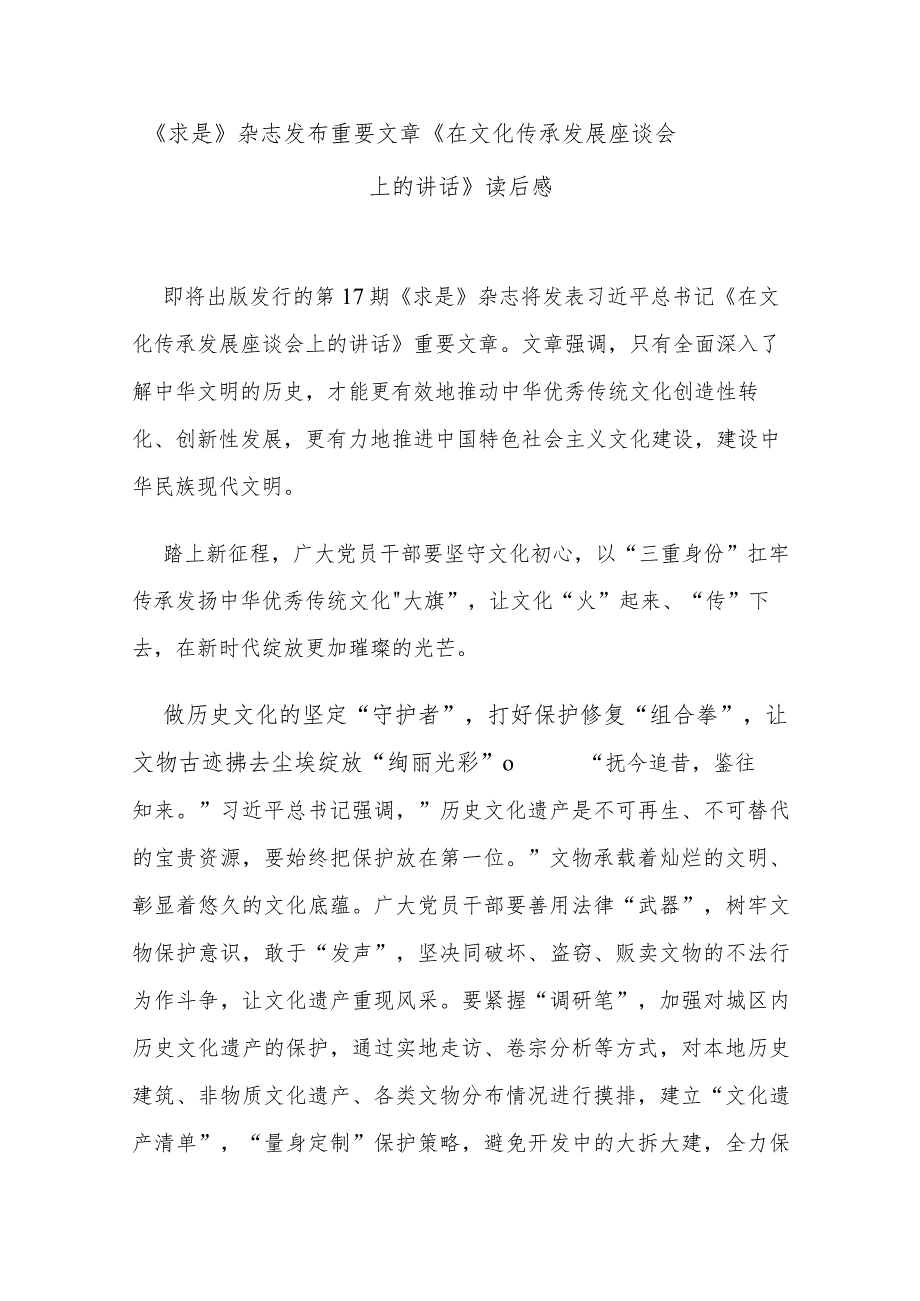 《求是》杂志发布重要文章《在文化传承发展座谈会上的讲话》读后感

即将出版发行的第17期《求是》杂志将发表习近平总书记《在文化传承发展座谈会上的讲话》重要文章。文章强调，只有全面深入了解中华文明的历史，才能更有效地推动中华优秀传统文化创造性转化、创新性发展，更有力地推进中国特色社会主义文化建设，建设中华民族现代文明。

踏上新征程，广大党员干部要坚守文化初心，以“三重身份”扛牢传承发扬中华优秀传统文化"大旗”，让文化“火”起来、“传”下去，在新时代绽放更加璀璨的光芒。

做历史文化的坚定“守护者”，打好保护修复“组合拳”，让文物古迹拂去尘埃绽放“绚丽光彩”o “抚今追昔，鉴往知来。”习近平总书记强调，”历史文化遗产是不可再生、不可替代的宝贵资源，要始终把保护放在第一位。”文物承载着灿烂的文明、彰显着悠久的文化底蕴。广大党员干部要善用法律“武器”，树牢文物保护意识，敢于“发声”，坚决同破坏、盗窃、贩卖文物的不法行为作斗争，让文化遗产重现风采。要紧握“调研笔”，加强对城区内历史文化遗产的保护，通过实地走访、卷宗分析等方式，对本地历史建筑、非物质文化遗产、各类文物分布情况进行摸排，建立“文化遗产清单”，“量身定制”保护策略，避免开发中的大拆大建，全力保